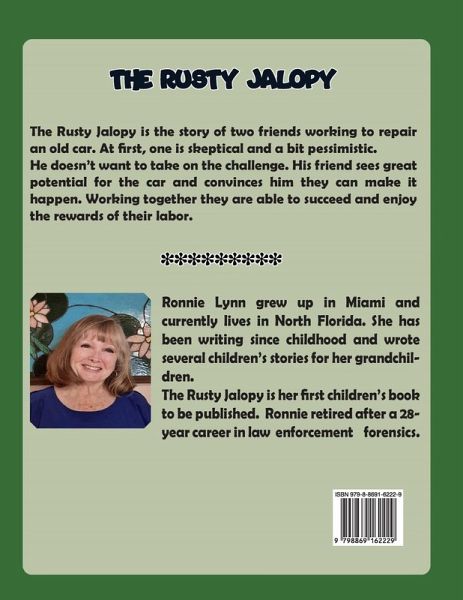 THE RUSTY JALOPY

The Rusty Jalopy is the story of two friends working to repair an old car. At first, one is skeptical and a bit pessimistic.
He doesn't want to take on the challenge. His friend sees great potential for the car and convinces him they can make it happen. Working together they are able to succeed and enjoy the rewards of their labor.

**********

Ronnie Lynn grew up in Miami and currently lives in North Florida. She has been writing since childhood and wrote several children's stories for her grandchildren.
The Rusty Jalopy is her first children's book to be published. Ronnie retired after a 28-year career in law enforcement forensics.

ISBN 979-8-8691-6222-9

9 798869 162229